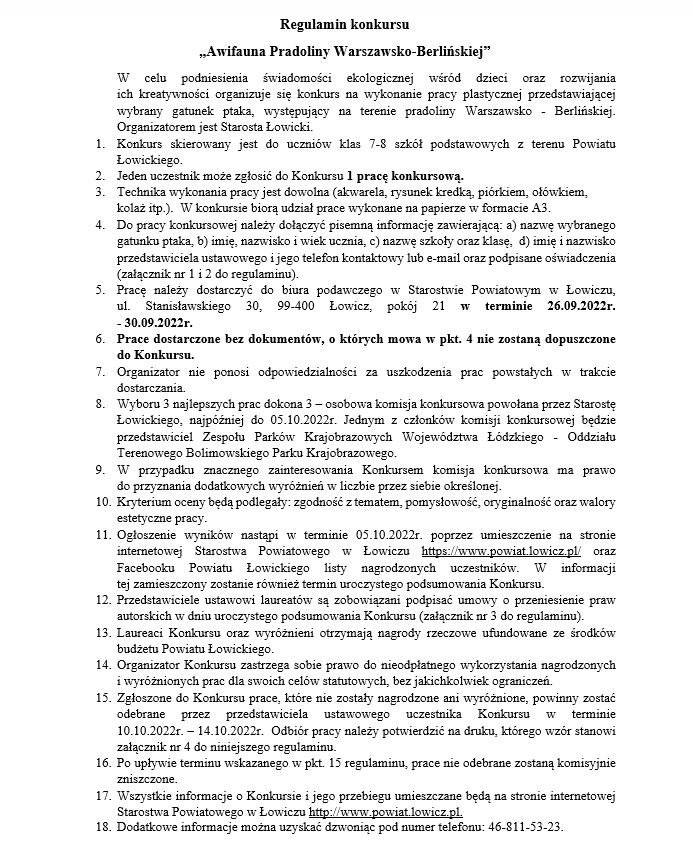 Regulamin konkursu

„Awifauna Pradoliny Warszawsko-Berlińskiej"

W celu podniesienia świadomości ekologicznej wśród dzieci oraz rozwijania ich kreatywności organizuje się konkurs na wykonanie pracy plastycznej przedstawiającej wybrany gatunek ptaka, występujący na terenie pradoliny Warszawsko - Berlińskiej. Organizatorem jest Starosta Łowicki.

1. Konkurs skierowany jest do uczniów klas 7-8 szkół podstawowych z terenu Powiatu Łowickiego.
2. Jeden uczestnik może zgłosić do Konkursu 1 pracę konkursową.
3. Technika wykonania pracy jest dowolna (akwarela, rysunek kredką, piórkiem, ołówkiem, kolaż itp.). W konkursie biorą udział prace wykonane na papierze w formacie A3.
4. Do pracy konkursowej należy dołączyć pisemną informację zawierającą: a) nazwę wybranego gatunku ptaka, b) imię, nazwisko i wiek ucznia, c) nazwę szkoły oraz klasę, d) imię i nazwisko przedstawiciela ustawowego i jego telefon kontaktowy lub e-mail oraz podpisane oświadczenia (załącznik nr 1 i 2 do regulaminu).
5. Pracę należy dostarczyć do biura podawczego w Starostwie Powiatowym w Łowiczu, ul. Stanisławskiego 30, 99-400 Łowicz, pokój 21 w terminie 26.09.2022r. - 30.09.2022r.
6. Prace dostarczone bez dokumentów, o których mowa w pkt. 4 nie zostaną dopuszczone do Konkursu.
7. Organizator nie ponosi odpowiedzialności za uszkodzenia prac powstałych w trakcie dostarczania.
8. Wyboru 3 najlepszych prac dokona 3 – osobowa komisja konkursowa powołana przez Starostę Łowickiego, najpóźniej do 05.10.2022r. Jednym z członków komisji konkursowej będzie przedstawiciel Zespołu Parków Krajobrazowych Województwa Łódzkiego - Oddziału Terenowego Bolimowskiego Parku Krajobrazowego.
9. W przypadku znacznego zainteresowania Konkursem komisja konkursowa ma prawo do przyznania dodatkowych wyróżnień w liczbie przez siebie określonej.
10. Kryterium oceny będą podlegały: zgodność z tematem, pomysłowość, oryginalność oraz walory estetyczne pracy.
11. Ogłoszenie wyników nastąpi w terminie 05.10.2022r. poprzez umieszczenie na stronie internetowej Starostwa Powiatowego w Łowiczu https://www.powiat.lowicz.pl/ oraz Facebooku Powiatu Łowickiego listy nagrodzonych uczestników. W informacji tej zamieszczony zostanie również termin uroczystego podsumowania Konkursu.
12. Przedstawiciele ustawowi laureatów są zobowiązani podpisać umowy o przeniesienie praw autorskich w dniu uroczystego podsumowania Konkursu (załącznik nr 3 do regulaminu).
13. Laureaci Konkursu oraz wyróżnieni otrzymają nagrody rzeczowe ufundowane ze środków budżetu Powiatu Łowickiego.
14. Organizator Konkursu zastrzega sobie prawo do nieodpłatnego wykorzystania nagrodzonych i wyróżnionych prac dla swoich celów statutowych, bez jakichkolwiek ograniczeń.
15. Zgłoszone do Konkursu prace, które nie zostały nagrodzone ani wyróżnione, powinny zostać odebrane przez przedstawiciela ustawowego uczestnika Konkursu w terminie 10.10.2022r. – 14.10.2022r. Odbiór pracy należy potwierdzić na druku, którego wzór stanowi załącznik nr 4 do niniejszego regulaminu.
16. Po upływie terminu wskazanego w pkt. 15 regulaminu, prace nie odebrane zostaną komisyjnie zniszczone.
17. Wszystkie informacje o Konkursie i jego przebiegu umieszczane będą na stronie internetowej Starostwa Powiatowego w Łowiczu http://www.powiat.lowicz.pl.
18. Dodatkowe informacje można uzyskać dzwoniąc pod numer telefonu: 46-811-53-23.